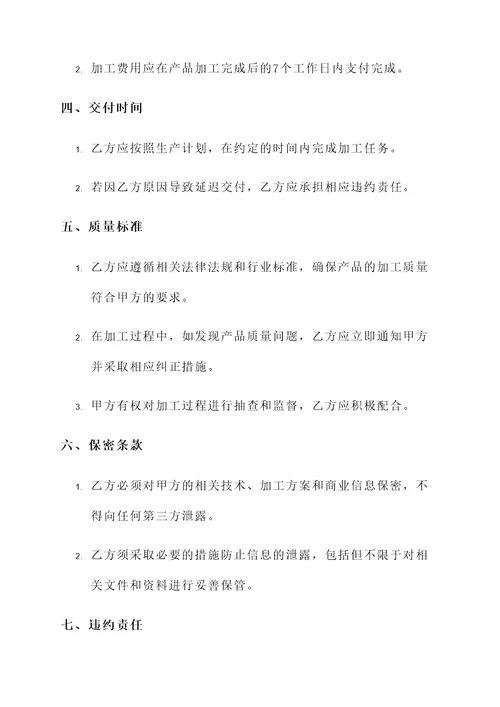 2. 加工费用应在产品加工完成后的7个工作日内支付完成。

四、交付时间

1. 乙方应按照生产计划，在约定的时间内完成加工任务。

2. 若因乙方原因导致延迟交付，乙方应承担相应违约责任。

五、质量标准

1. 乙方应遵循相关法律法规和行业标准，确保产品的加工质量符合甲方的要求。

2. 在加工过程中，如发现产品质量问题，乙方应立即通知甲方并采取相应纠正措施。

3. 甲方有权对加工过程进行抽查和监督，乙方应积极配合。

六、保密条款

1. 乙方必须对甲方的相关技术、加工方案和商业信息保密，不得向任何第三方泄露。

2. 乙方须采取必要的措施防止信息的泄露，包括但不限于对相关文件和资料进行妥善保管。

七、违约责任